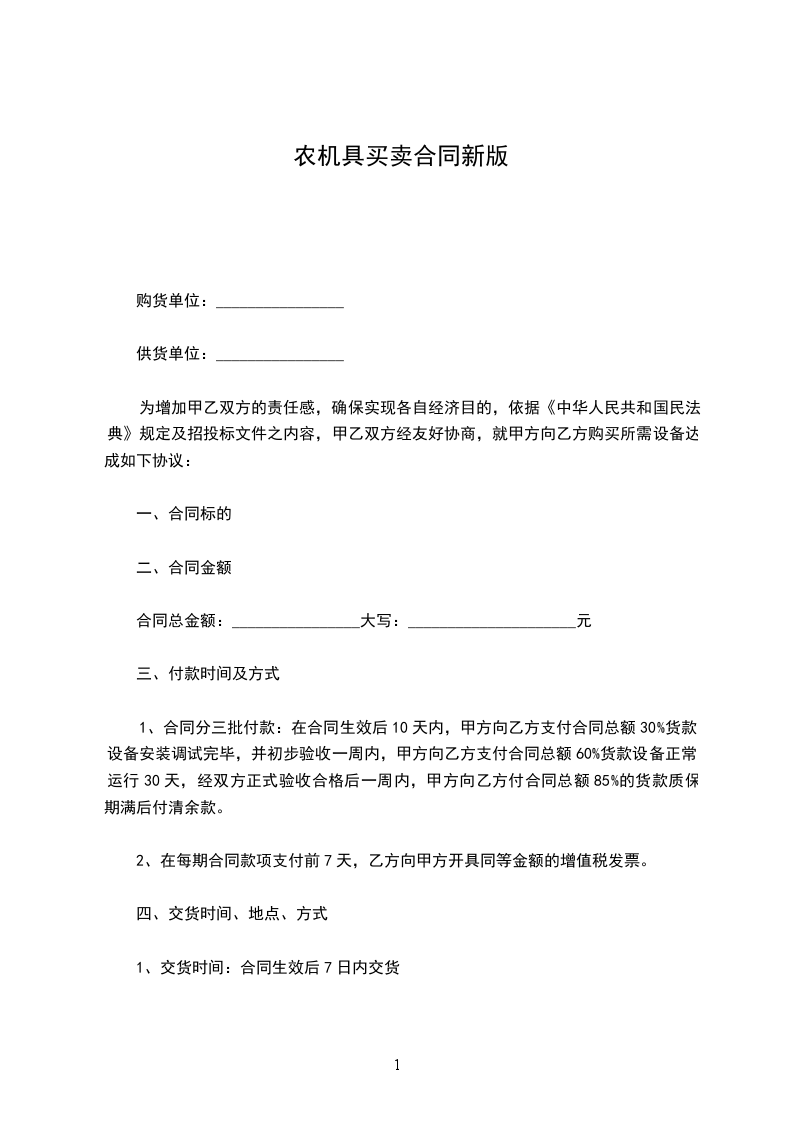 农机具买卖合同新版

购货单位：________________

供货单位：________________

为增加甲乙双方的责任感，确保实现各自经济目的，依据《中华人民共和国民法典》规定及招投标文件之内容，甲乙双方经友好协商，就甲方向乙方购买所需设备达成如下协议：

一、合同标的

二、合同金额

合同总金额：________________大写：_____________________元

三、付款时间及方式

1、合同分三批付款：在合同生效后 10 天内，甲方向乙方支付合同总额 30%货款设备安装调试完毕，并初步验收一周内，甲方向乙方支付合同总额 60%货款设备正常运行 30 天，经双方正式验收合格后一周内，甲方向乙方付合同总额 85%的货款质保期满后付清余款。

2、在每期合同款项支付前 7 天，乙方向甲方开具同等金额的增值税发票。

四、交货时间、地点、方式

1、交货时间：合同生效后 7 日内交货

1